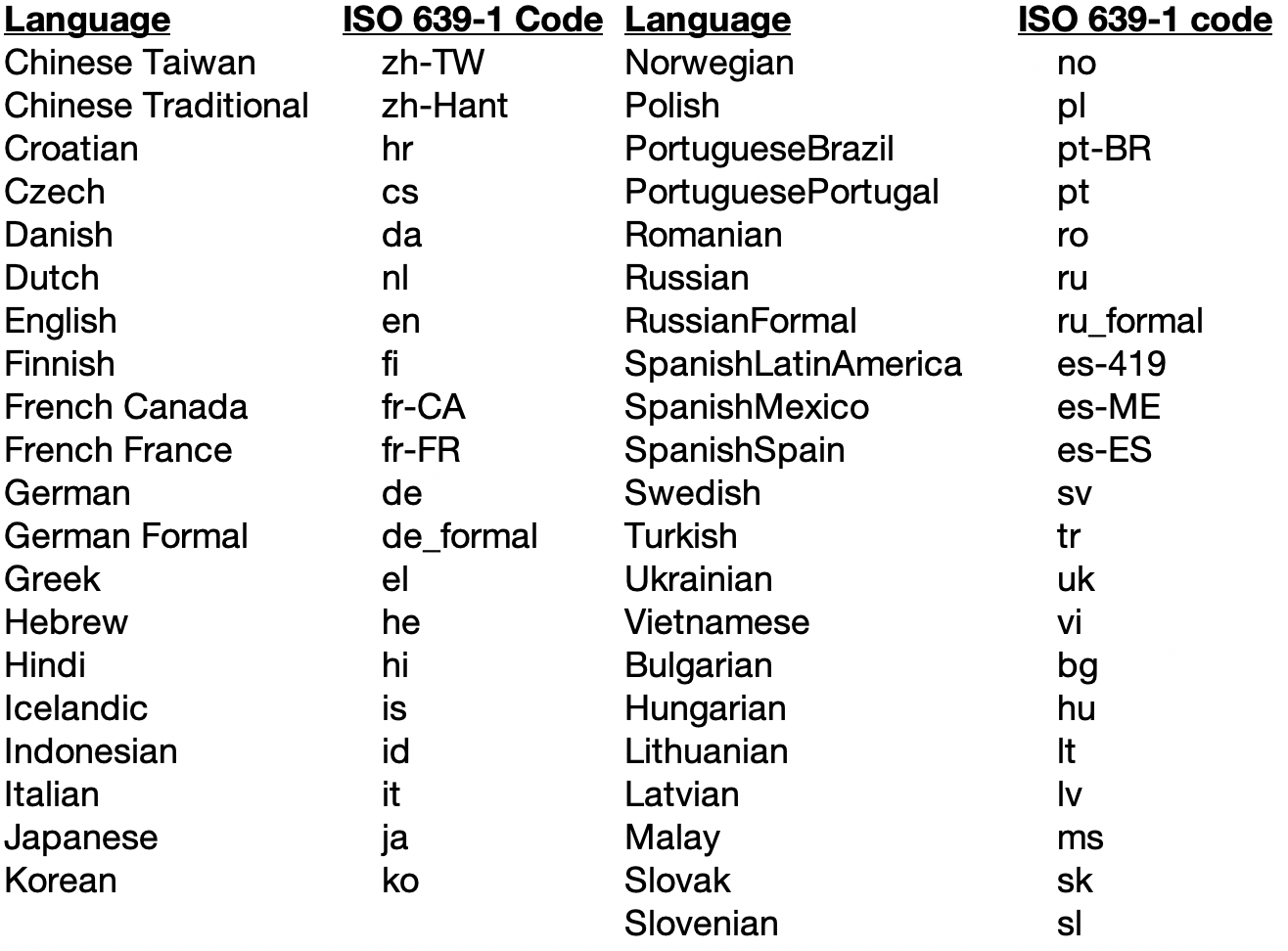 | Language | ISO 639-1 Code |
|---|---|
| Chinese Taiwan | zh-TW |
| Chinese Traditional | zh-Hant |
| Croatian | hr |
| Czech | cs |
| Danish | da |
| Dutch | nl |
| English | en |
| Finnish | fi |
| French Canada | fr-CA |
| French France | fr-FR |
| German | de |
| German Formal | de_formal |
| Greek | el |
| Hebrew | he |
| Hindi | hi |
| Icelandic | is |
| Indonesian | id |
| Italian | it |
| Japanese | ja |
| Korean | ko |

| Language | ISO 639-1 code |
|---|---|
| Norwegian | no |
| Polish | pl |
| PortugueseBrazil | pt-BR |
| PortuguesePortugal | pt |
| Romanian | ro |
| Russian | ru |
| RussianFormal | ru_formal |
| SpanishLatinAmerica | es-419 |
| SpanishMexico | es-ME |
| SpanishSpain | es-ES |
| Swedish | sv |
| Turkish | tr |
| Ukrainian | uk |
| Vietnamese | vi |
| Bulgarian | bg |
| Hungarian | hu |
| Lithuanian | lt |
| Latvian | lv |
| Malay | ms |
| Slovak | sk |
| Slovenian | sl |